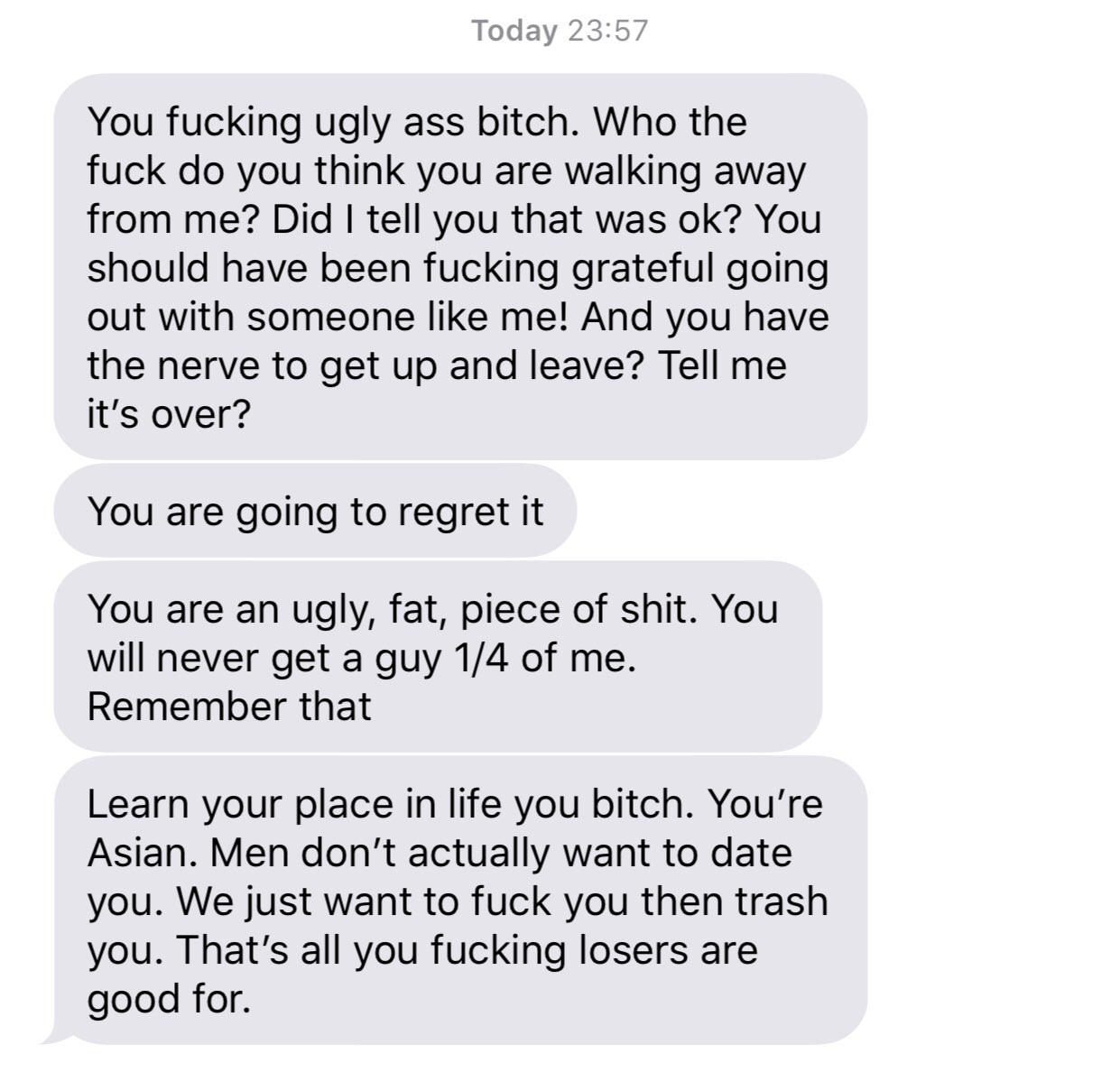 Today 23:57

You fucking ugly ass bitch. Who the fuck do you think you are walking away from me? Did I tell you that was ok? You should have been fucking grateful going out with someone like me! And you have the nerve to get up and leave? Tell me it's over?

You are going to regret it

You are an ugly, fat, piece of shit. You will never get a guy 1/4 of me. Remember that

Learn your place in life you bitch. You're Asian. Men don't actually want to date you. We just want to fuck you then trash you. That's all you fucking losers are good for.